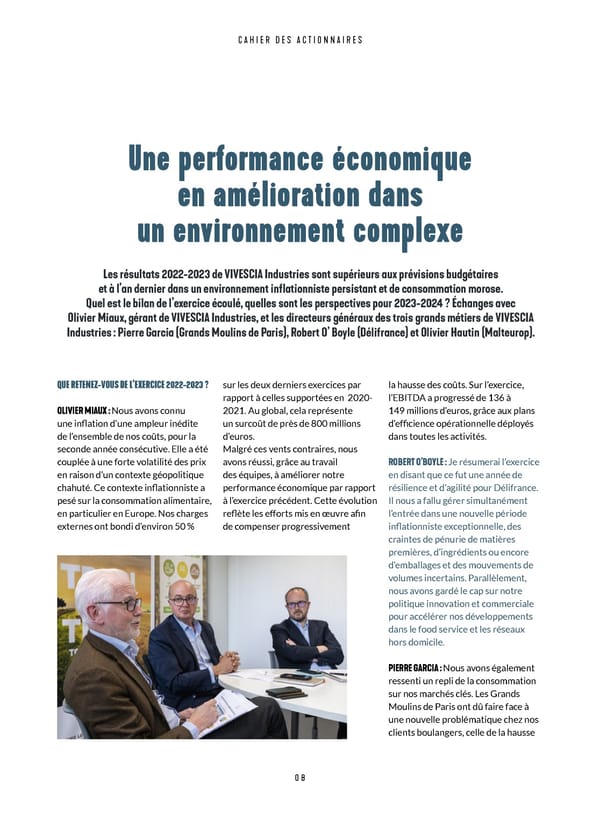 CAHIER DES ACTIONNAIRES

Une performance économique en amélioration dans un environnement complexe

Les résultats 2022-2023 de VIVESCIA Industries sont supérieurs aux prévisions budgétaires et à l'an dernier dans un environnement inflationniste persistant et de consommation morose. Quel est le bilan de l'exercice écoulé, quelles sont les perspectives pour 2023-2024 ? Échanges avec Olivier Miaux, gérant de VIVESCIA Industries, et les directeurs généraux des trois grands métiers de VIVESCIA Industries : Pierre Garcia (Grands Moulins de Paris), Robert O' Boyle (Délifrance) et Olivier Hautin (Malteurop).

QUE RETENEZ-VOUS DE L'EXERCICE 2022-2023 ?

OLIVIER MIAUX : Nous avons connu une inflation d'une ampleur inédite de l'ensemble de nos coûts, pour la seconde année consécutive. Elle a été couplée à une forte volatilité des prix en raison d'un contexte géopolitique chahuté. Ce contexte inflationniste a pesé sur la consommation alimentaire, en particulier en Europe. Nos charges externes ont bondi d'environ 50 % sur les deux derniers exercices par rapport à celles supportées en 2020-2021. Au global, cela représente un surcoût de près de 800 millions d'euros.
Malgré ces vents contraires, nous avons réussi, grâce au travail des équipes, à améliorer notre performance économique par rapport à l'exercice précédent. Cette évolution reflète les efforts mis en œuvre afin de compenser progressivement la hausse des coûts. Sur l'exercice, l'EBITDA a progressé de 136 à 149 millions d'euros, grâce aux plans d'efficience opérationnelle déployés dans toutes les activités.

ROBERT O'BOYLE : Je résumerai l'exercice en disant que ce fut une année de résilience et d'agilité pour Délifrance. Il nous a fallu gérer simultanément l'entrée dans une nouvelle période inflationniste exceptionnelle, des craintes de pénurie de matières premières, d'ingrédients ou encore d'emballages et des mouvements de volumes incertains. Parallèlement, nous avons gardé le cap sur notre politique innovation et commerciale pour accélérer nos développements dans le food service et les réseaux hors domicile.

PIERRE GARCIA : Nous avons également ressenti un repli de la consommation sur nos marchés clés. Les Grands Moulins de Paris ont dû faire face à une nouvelle problématique chez nos clients boulangers, celle de la hausse

08